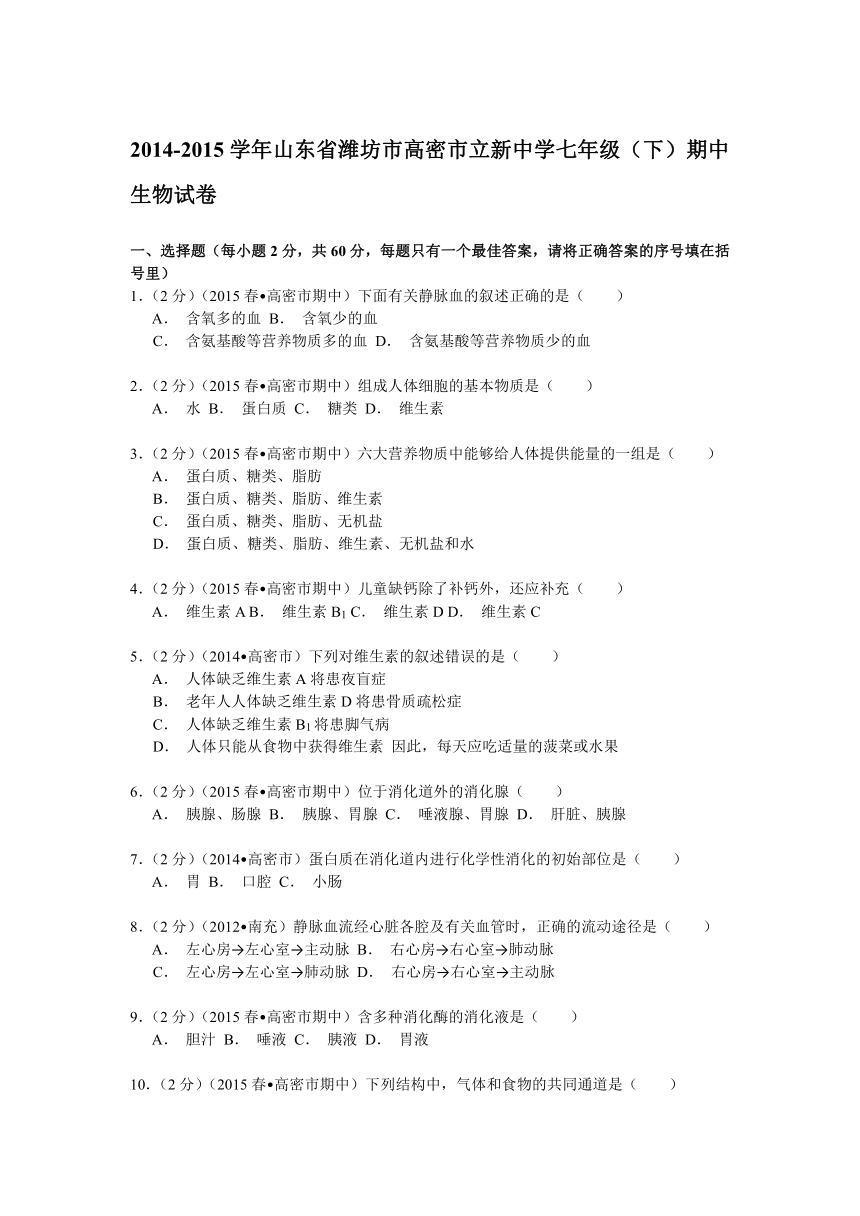 2014-2015 学年山东省潍坊市高密市立新中学七年级（下）期中生物试卷

一、选择题（每小题 2 分，共 60 分，每题只有一个最佳答案，请将正确答案的序号填在括号里）

1．（2 分）（2015 春•高密市期中）下面有关静脉血的叙述正确的是（　　）
A． 含氧多的血 B． 含氧少的血
C． 含氨基酸等营养物质多的血 D． 含氨基酸等营养物质少的血

2．（2 分）（2015 春•高密市期中）组成人体细胞的基本物质是（　　）
A． 水 B． 蛋白质 C． 糖类 D． 维生素

3．（2 分）（2015 春•高密市期中）六大营养物质中能够给人体提供能量的一组是（　　）
A． 蛋白质、糖类、脂肪
B． 蛋白质、糖类、脂肪、维生素
C． 蛋白质、糖类、脂肪、无机盐
D． 蛋白质、糖类、脂肪、维生素、无机盐和水

4．（2 分）（2015 春•高密市期中）儿童缺钙除了补钙外，还应补充（　　）
A． 维生素 A B． 维生素 $B_1$ C． 维生素 D D． 维生素 C

5．（2 分）（2014•高密市）下列对维生素的叙述错误的是（　　）
A． 人体缺乏维生素 A 将患夜盲症
B． 老年人人体缺乏维生素 D 将患骨质疏松症
C． 人体缺乏维生素 $B_1$ 将患脚气病
D． 人体只能从食物中获得维生素 因此，每天应吃适量的菠菜或水果

6．（2 分）（2015 春•高密市期中）位于消化道外的消化腺（　　）
A． 胰腺、肠腺 B． 胰腺、胃腺 C． 唾液腺、胃腺 D． 肝脏、胰腺

7．（2 分）（2014•高密市）蛋白质在消化道内进行化学性消化的初始部位是（　　）
A． 胃 B． 口腔 C． 小肠

8．（2 分）（2012•南充）静脉血流经心脏各腔及有关血管时，正确的流动途径是（　　）
A． 左心房→左心室→主动脉 B． 右心房→右心室→肺动脉
C． 左心房→左心室→肺动脉 D． 右心房→右心室→主动脉

9．（2 分）（2015 春•高密市期中）含多种消化酶的消化液是（　　）
A． 胆汁 B． 唾液 C． 胰液 D． 胃液

10．（2 分）（2015 春•高密市期中）下列结构中，气体和食物的共同通道是（　　）